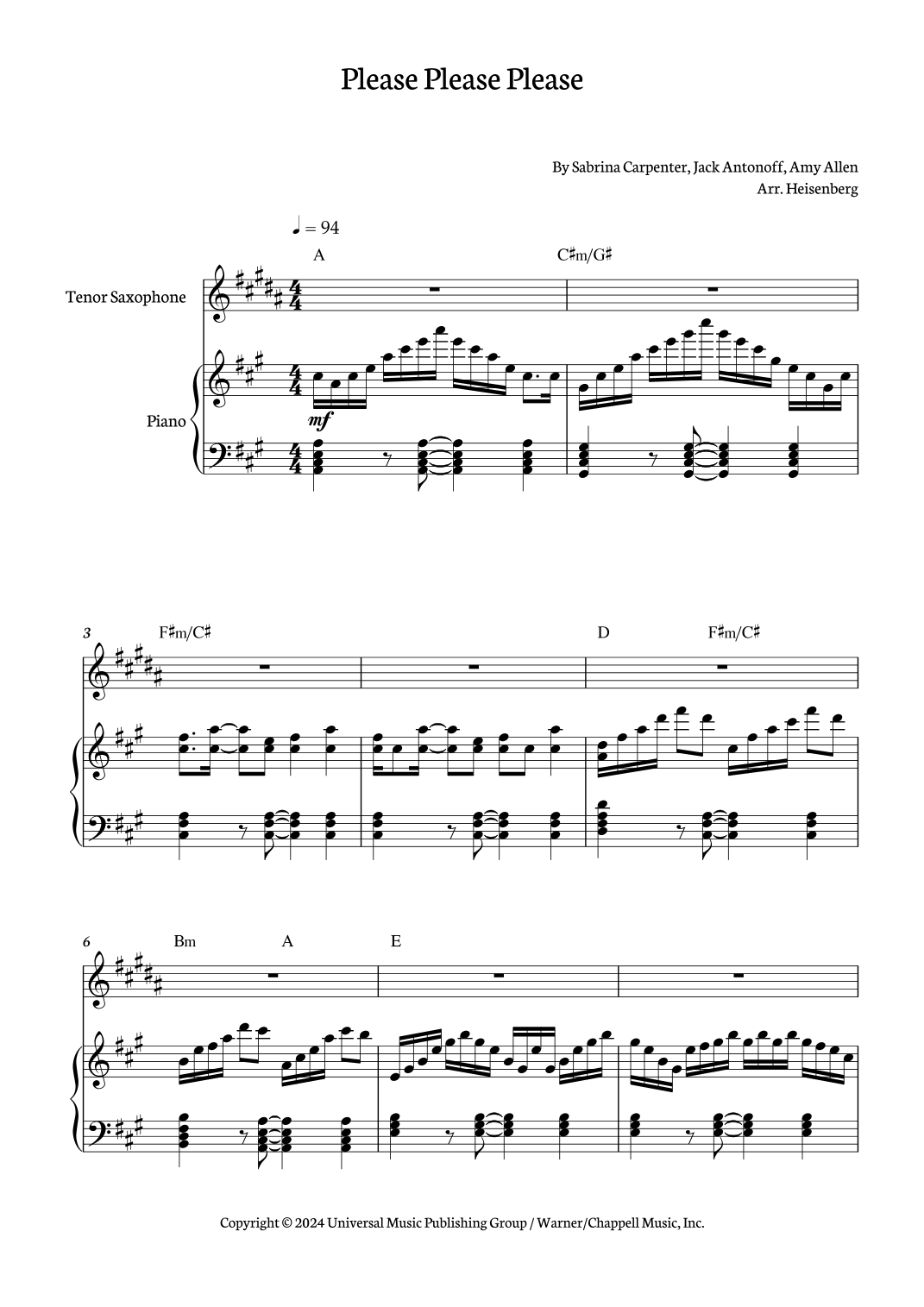 Please Please Please

By Sabrina Carpenter, Jack Antonoff, Amy Allen
Arr. Heisenberg

♩ = 94

A

C♯m/G♯

Tenor Saxophone

Piano

mf

3

F♯m/C♯

D

F♯m/C♯

6

Bm

A

E

Copyright © 2024 Universal Music Publishing Group / Warner/Chappell Music, Inc.